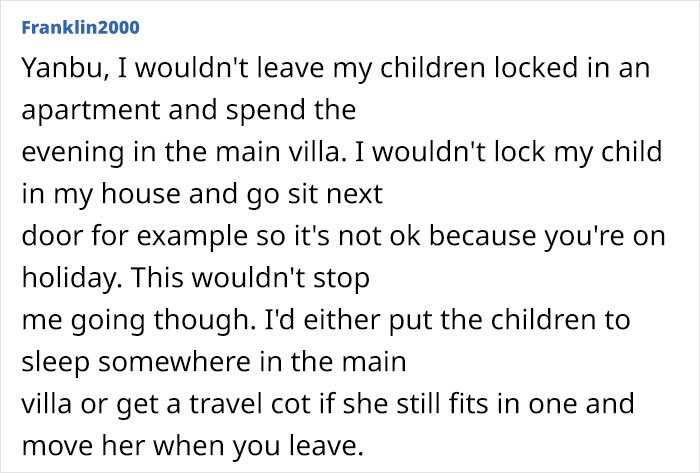 Franklin2000

Yanbu, I wouldn't leave my children locked in an apartment and spend the evening in the main villa. I wouldn't lock my child in my house and go sit next door for example so it's not ok because you're on holiday. This wouldn't stop me going though. I'd either put the children to sleep somewhere in the main villa or get a travel cot if she still fits in one and move her when you leave.